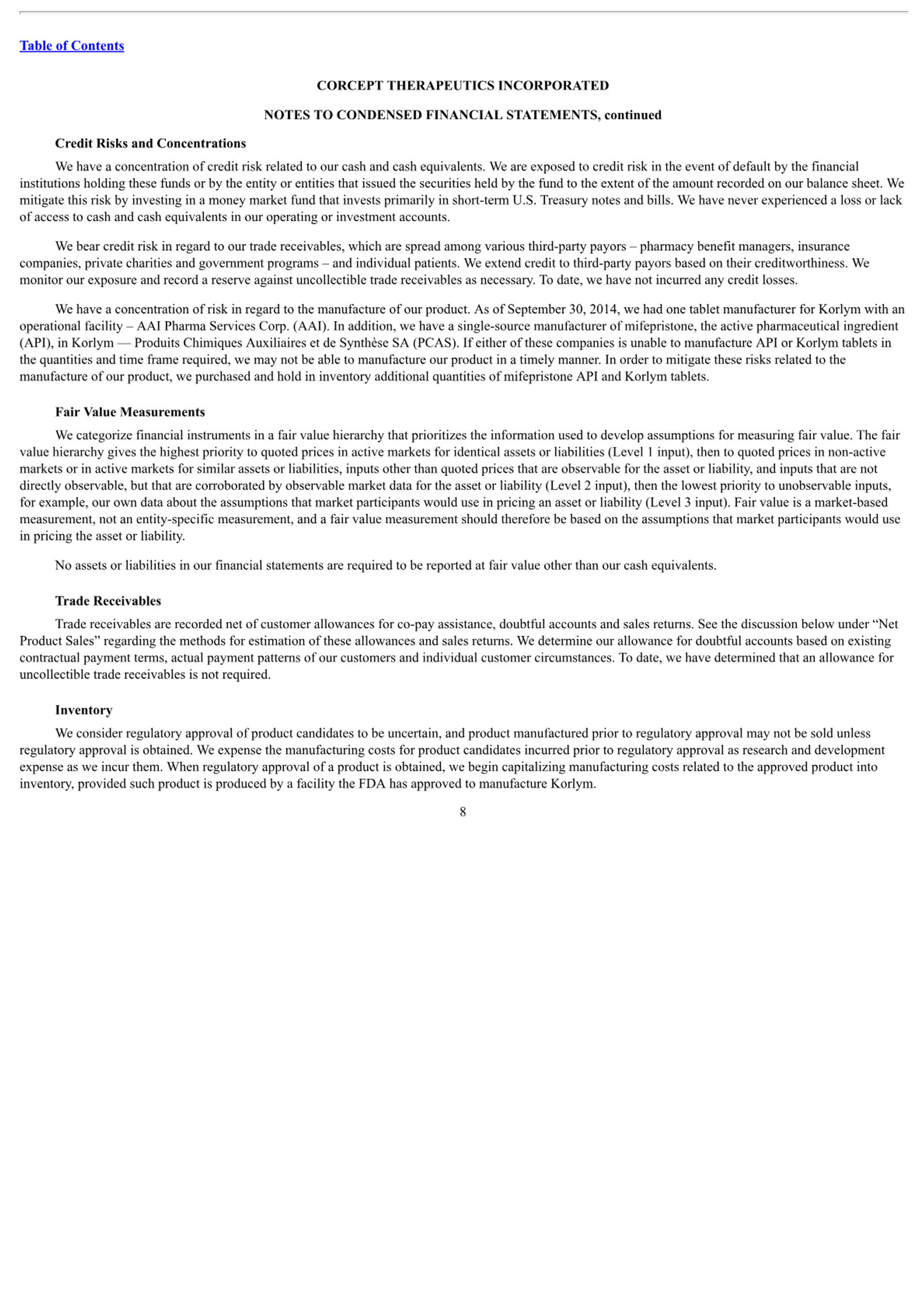 Table of Contents

CORCEPT THERAPEUTICS INCORPORATED

NOTES TO CONDENSED FINANCIAL STATEMENTS, continued

Credit Risks and Concentrations

We have a concentration of credit risk related to our cash and cash equivalents. We are exposed to credit risk in the event of default by the financial institutions holding these funds or by the entity or entities that issued the securities held by the fund to the extent of the amount recorded on our balance sheet. We mitigate this risk by investing in a money market fund that invests primarily in short-term U.S. Treasury notes and bills. We have never experienced a loss or lack of access to cash and cash equivalents in our operating or investment accounts.

We bear credit risk in regard to our trade receivables, which are spread among various third-party payors – pharmacy benefit managers, insurance companies, private charities and government programs – and individual patients. We extend credit to third-party payors based on their creditworthiness. We monitor our exposure and record a reserve against uncollectible trade receivables as necessary. To date, we have not incurred any credit losses.

We have a concentration of risk in regard to the manufacture of our product. As of September 30, 2014, we had one tablet manufacturer for Korlym with an operational facility – AAI Pharma Services Corp. (AAI). In addition, we have a single-source manufacturer of mifepristone, the active pharmaceutical ingredient (API), in Korlym — Produits Chimiques Auxiliaires et de Synthèse SA (PCAS). If either of these companies is unable to manufacture API or Korlym tablets in the quantities and time frame required, we may not be able to manufacture our product in a timely manner. In order to mitigate these risks related to the manufacture of our product, we purchased and hold in inventory additional quantities of mifepristone API and Korlym tablets.

Fair Value Measurements

We categorize financial instruments in a fair value hierarchy that prioritizes the information used to develop assumptions for measuring fair value. The fair value hierarchy gives the highest priority to quoted prices in active markets for identical assets or liabilities (Level 1 input), then to quoted prices in non-active markets or in active markets for similar assets or liabilities, inputs other than quoted prices that are observable for the asset or liability, and inputs that are not directly observable, but that are corroborated by observable market data for the asset or liability (Level 2 input), then the lowest priority to unobservable inputs, for example, our own data about the assumptions that market participants would use in pricing an asset or liability (Level 3 input). Fair value is a market-based measurement, not an entity-specific measurement, and a fair value measurement should therefore be based on the assumptions that market participants would use in pricing the asset or liability.

No assets or liabilities in our financial statements are required to be reported at fair value other than our cash equivalents.

Trade Receivables

Trade receivables are recorded net of customer allowances for co-pay assistance, doubtful accounts and sales returns. See the discussion below under “Net Product Sales” regarding the methods for estimation of these allowances and sales returns. We determine our allowance for doubtful accounts based on existing contractual payment terms, actual payment patterns of our customers and individual customer circumstances. To date, we have determined that an allowance for uncollectible trade receivables is not required.

Inventory

We consider regulatory approval of product candidates to be uncertain, and product manufactured prior to regulatory approval may not be sold unless regulatory approval is obtained. We expense the manufacturing costs for product candidates incurred prior to regulatory approval as research and development expense as we incur them. When regulatory approval of a product is obtained, we begin capitalizing manufacturing costs related to the approved product into inventory, provided such product is produced by a facility the FDA has approved to manufacture Korlym.

8